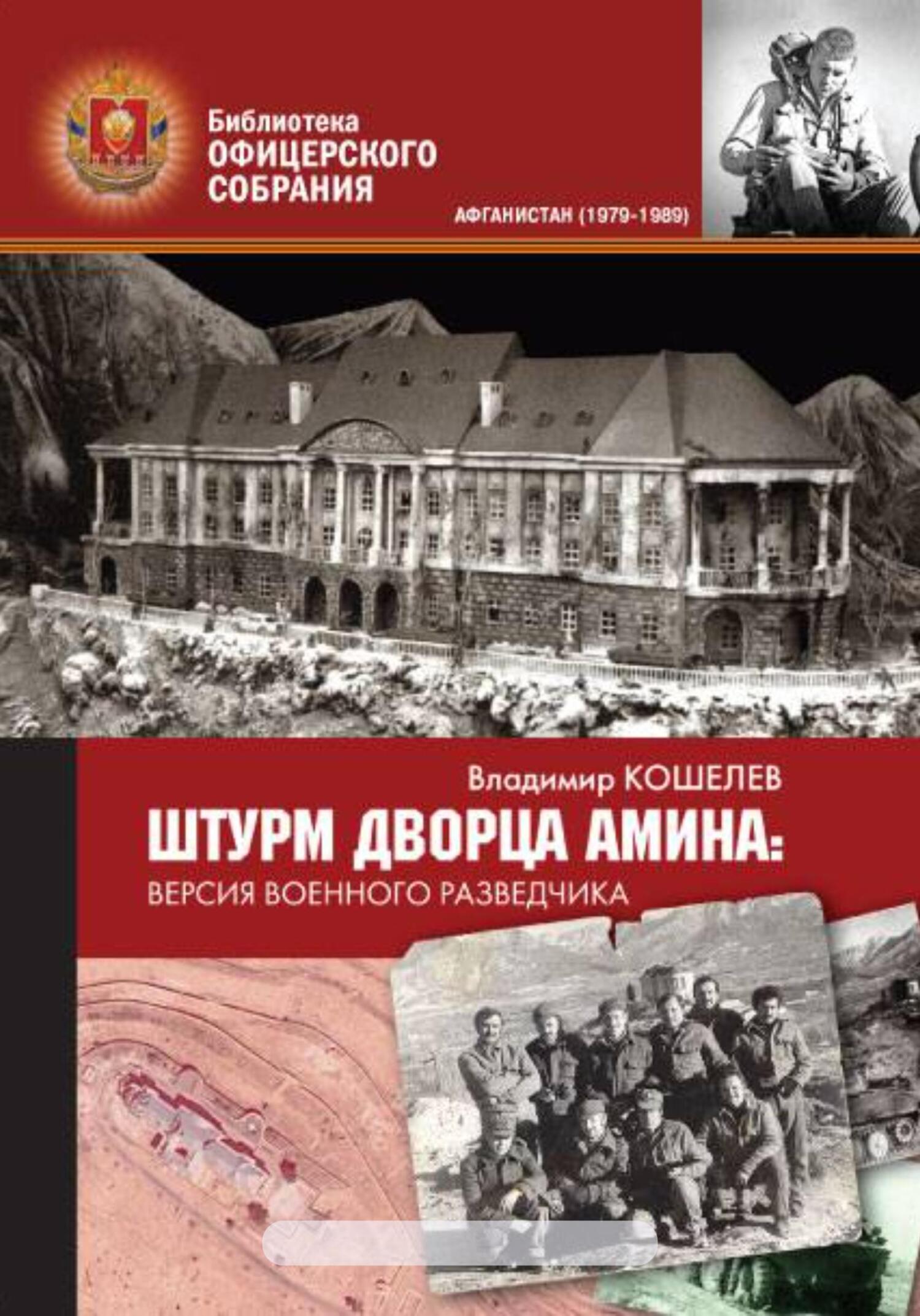 Библиотека
ОФИЦЕРСКОГО
СОБРАНИЯ

АФГАНИСТАН (1979-1989)

Владимир КОШЕЛЕВ

ШТУРМ ДВОРЦА АМИНА:
ВЕРСИЯ ВОЕННОГО РАЗВЕДЧИКА